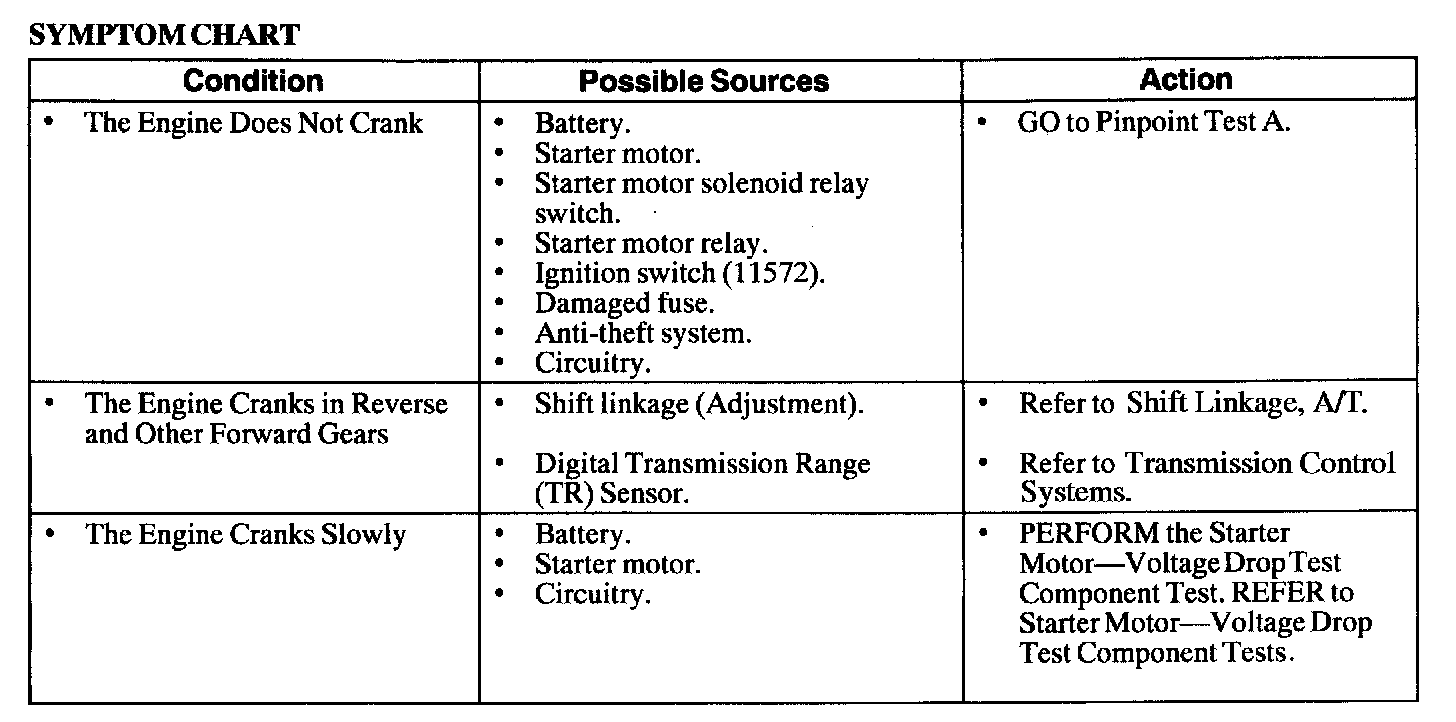 SYMPTOM CHART

| Condition | Possible Sources | Action |
|---|---|---|
| • The Engine Does Not Crank | • Battery. • Starter motor. • Starter motor solenoid relay switch. • Starter motor relay. • Ignition switch (11572). • Damaged fuse. • Anti-theft system. • Circuitry. | • GO to Pinpoint Test A. |
| • The Engine Cranks in Reverse and Other Forward Gears | • Shift linkage (Adjustment). • Digital Transmission Range (TR) Sensor. | • Refer to Shift Linkage, A/T. • Refer to Transmission Control Systems. |
| • The Engine Cranks Slowly | • Battery. • Starter motor. • Circuitry. | • PERFORM the Starter Motor—Voltage Drop Test Component Test. REFER to Starter Motor—Voltage Drop Test Component Tests. |